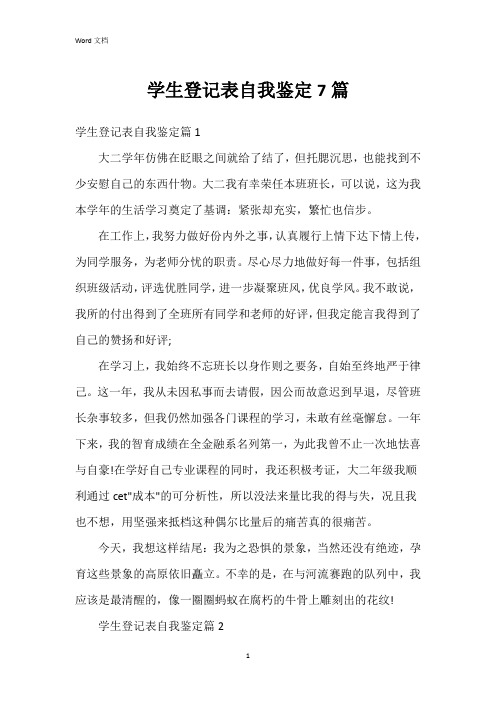 Word 文档

学生登记表自我鉴定 7 篇

学生登记表自我鉴定篇 1

大二学年仿佛在眨眼之间就给了结了，但托腮沉思，也能找到不少安慰自己的东西什物。大二我有幸荣任本班班长，可以说，这为我本学年的生活学习奠定了基调：紧张却充实，繁忙也信步。

在工作上，我努力做好份内外之事，认真履行上情下达下情上传，为同学服务，为老师分忧的职责。尽心尽力地做好每一件事，包括组织班级活动，评选优胜同学，进一步凝聚班风，优良学风。我不敢说，我所的付出得到了全班所有同学和老师的好评，但我定能言我得到了自己的赞扬和好评;

在学习上，我始终不忘班长以身作则之要务，自始至终地严于律己。这一年，我从未因私事而去请假，因公而故意迟到早退，尽管班长杂事较多，但我仍然加强各门课程的学习，未敢有丝毫懈怠。一年下来，我的智育成绩在全金融系名列第一，为此我曾不止一次地怯喜与自豪!在学好自己专业课程的同时，我还积极考证，大二年级我顺利通过 cet"成本"的可分析性，所以没法来量比我的得与失，况且我也不想，用坚强来抵档这种偶尔比量后的痛苦真的很痛苦。

今天，我想这样结尾：我为之恐惧的景象，当然还没有绝迹，孕育这些景象的高原依旧矗立。不幸的是，在与河流赛跑的队列中，我应该是最清醒的，像一圈圈蚂蚁在腐朽的牛骨上雕刻出的花纹!

学生登记表自我鉴定篇 2

1